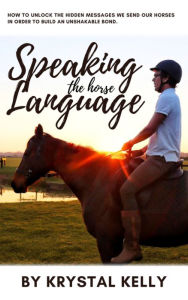 HOW TO UNLOCK THE HIDDEN MESSAGES WE SEND OUR HORSES IN ORDER TO BUILD AN UNSHAKABLE BOND.

Speaking the horse Language

BY KRYSTAL KELLY